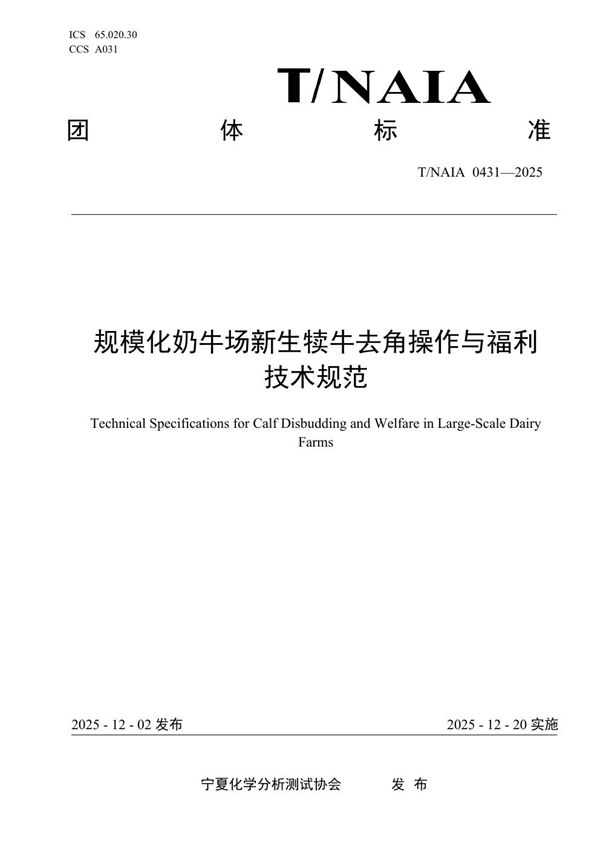 ICS 65.020.30
CCS A031

T/NAIA

团 体 标 准

T/NAIA 0431—2025

规模化奶牛场新生犊牛去角操作与福利技术规范

Technical Specifications for Calf Disbudding and Welfare in Large-Scale Dairy Farms

2025 - 12 - 02 发布

2025 - 12 - 20 实施

宁夏化学分析测试协会 发 布